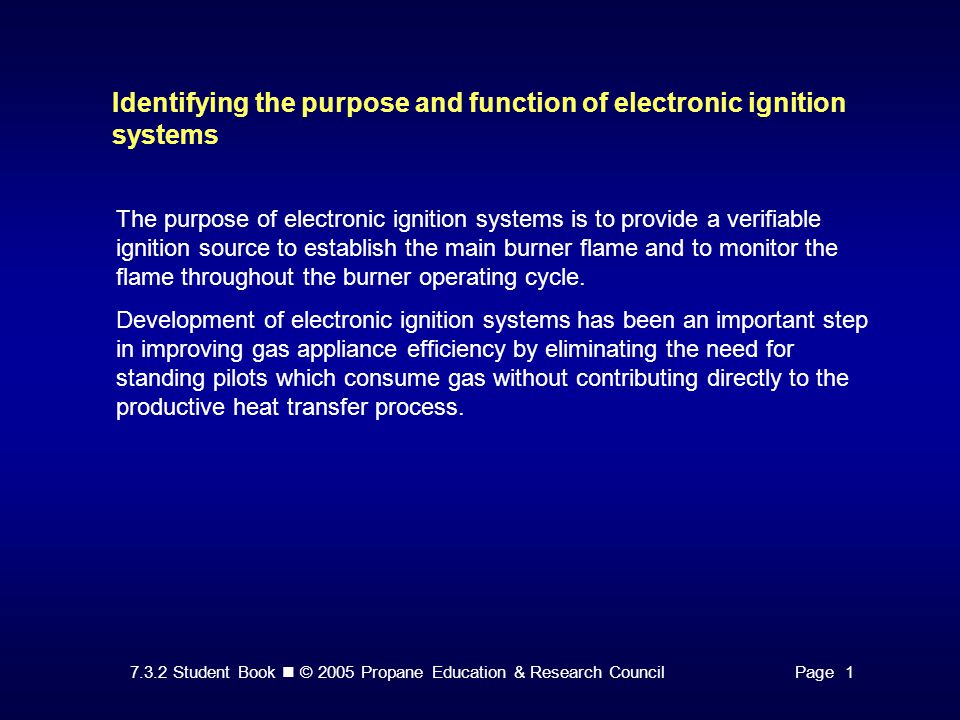 Identifying the purpose and function of electronic ignition systems

The purpose of electronic ignition systems is to provide a verifiable ignition source to establish the main burner flame and to monitor the flame throughout the burner operating cycle.

Development of electronic ignition systems has been an important step in improving gas appliance efficiency by eliminating the need for standing pilots which consume gas without contributing directly to the productive heat transfer process.

7.3.2 Student Book ■ © 2005 Propane Education & Research Council Page 1